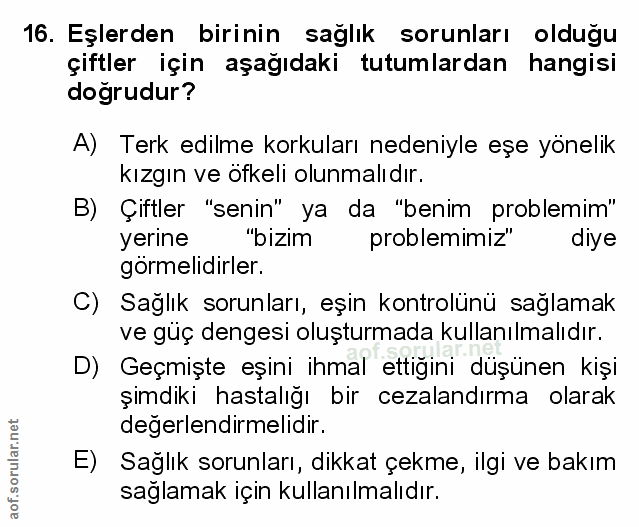 16. Eşlerden birinin sağlık sorunları olduğu çiftler için aşağıdaki tutumlardan hangisi doğrudur?

A) Terk edilme korkuları nedeniyle eşe yönelik kızgın ve öfkeli olunmalıdır.

B) Çiftler “senin” ya da “benim problemim” yerine “bizim problemimiz” diye görmelidirler.

C) Sağlık sorunları, eşin kontrolünü sağlamak ve güç dengesi oluşturmada kullanılmalıdır.

aof.sorular.net

D) Geçmişte eşini ihmal ettiğini düşünen kişi şimdiki hastalığı bir cezalandırma olarak değerlendirmelidir.

E) Sağlık sorunları, dikkat çekme, ilgi ve bakım sağlamak için kullanılmalıdır.

aof.sorular.net